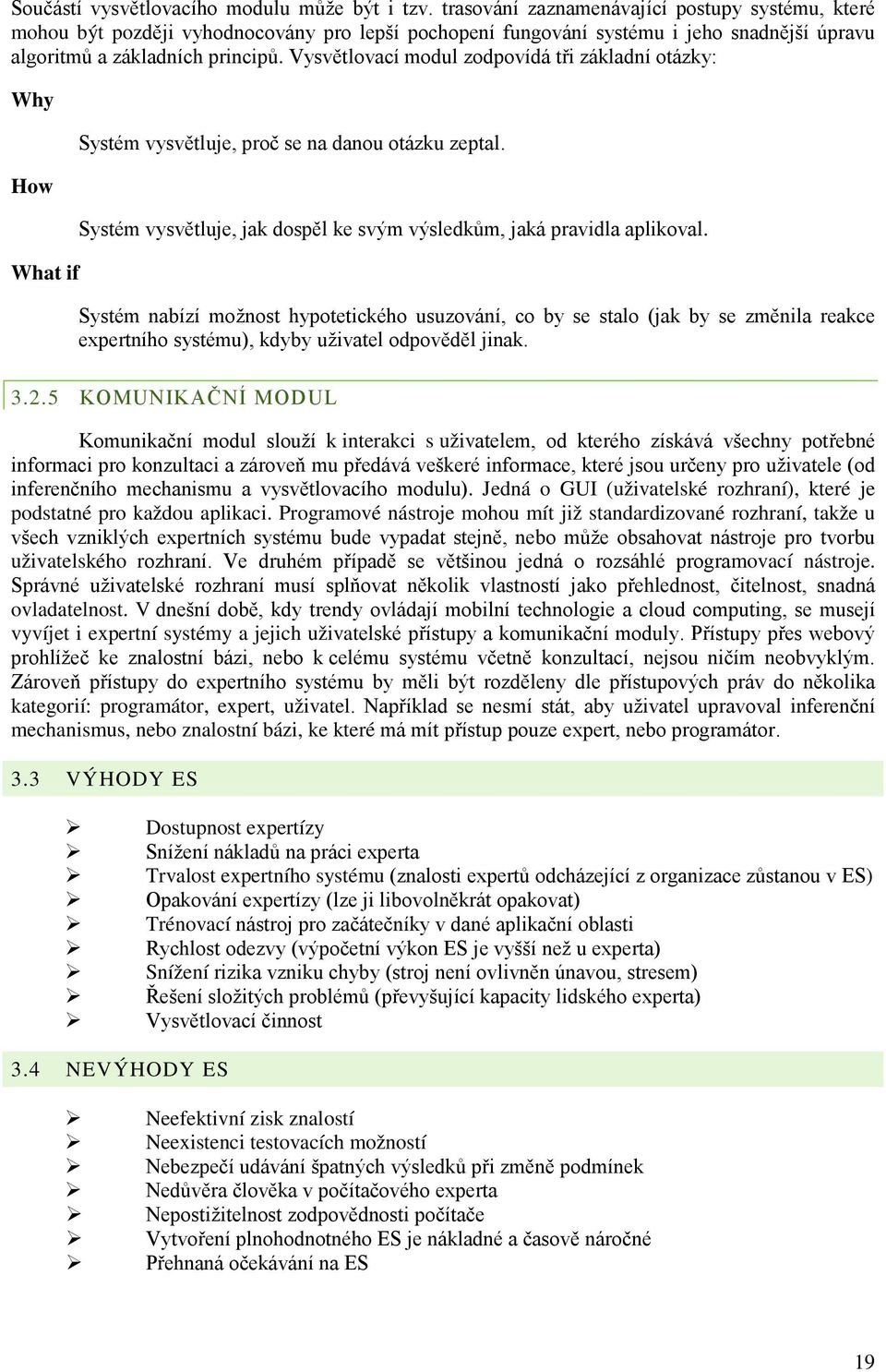 Součástí vysvětlovacího modulu může být i tzv. trasování zaznamenávající postupy systému, které mohou být později vyhodnocovány pro lepší pochopení fungování systému i jeho snadnější úpravu algoritmů a základních principů. Vysvětlovací modul zodpovídá tři základní otázky:

Why

Systém vysvětluje, proč se na danou otázku zeptal.

How

Systém vysvětluje, jak dospěl ke svým výsledkům, jaká pravidla aplikoval.

What if

Systém nabízí možnost hypotetického usuzování, co by se stalo (jak by se změnila reakce expertního systému), kdyby uživatel odpověděl jinak.

3.2.5 KOMUNIKAČNÍ MODUL

Komunikační modul slouží k interakci s uživatelem, od kterého získává všechny potřebné informaci pro konzultaci a zároveň mu předává veškeré informace, které jsou určeny pro uživatele (od inferenčního mechanismu a vysvětlovacího modulu). Jedná o GUI (uživatelské rozhraní), které je podstatné pro každou aplikaci. Programové nástroje mohou mít již standardizované rozhraní, takže u všech vzniklých expertních systému bude vypadat stejně, nebo může obsahovat nástroje pro tvorbu uživatelského rozhraní. Ve druhém případě se většinou jedná o rozsáhlé programovací nástroje. Správné uživatelské rozhraní musí splňovat několik vlastností jako přehlednost, čitelnost, snadná ovladatelnost. V dnešní době, kdy trendy ovládají mobilní technologie a cloud computing, se musejí vyvíjet i expertní systémy a jejich uživatelské přístupy a komunikační moduly. Přístupy přes webový prohlížeč ke znalostní bázi, nebo k celému systému včetně konzultací, nejsou ničím neobvyklým. Zároveň přístupy do expertního systému by měli být rozděleny dle přístupových práv do několika kategorií: programátor, expert, uživatel. Například se nesmí stát, aby uživatel upravoval inferenční mechanismus, nebo znalostní bázi, ke které má mít přístup pouze expert, nebo programátor.

3.3 VÝHODY ES

➢ Dostupnost expertízy
➢ Snížení nákladů na práci experta
➢ Trvalost expertního systému (znalosti expertů odcházející z organizace zůstanou v ES)
➢ Opakování expertízy (lze ji libovolněkrát opakovat)
➢ Trénovací nástroj pro začátečníky v dané aplikační oblasti
➢ Rychlost odezvy (výpočetní výkon ES je vyšší než u experta)
➢ Snížení rizika vzniku chyby (stroj není ovlivněn únavou, stresem)
➢ Řešení složitých problémů (převyšující kapacity lidského experta)
➢ Vysvětlovací činnost

3.4 NEVÝHODY ES

➢ Neefektivní zisk znalostí
➢ Neexistenci testovacích možností
➢ Nebezpečí udávání špatných výsledků při změně podmínek
➢ Nedůvěra člověka v počítačového experta
➢ Nepostižitelnost zodpovědnosti počítače
➢ Vytvoření plnohodnotného ES je nákladné a časově náročné
➢ Přehnaná očekávání na ES

19